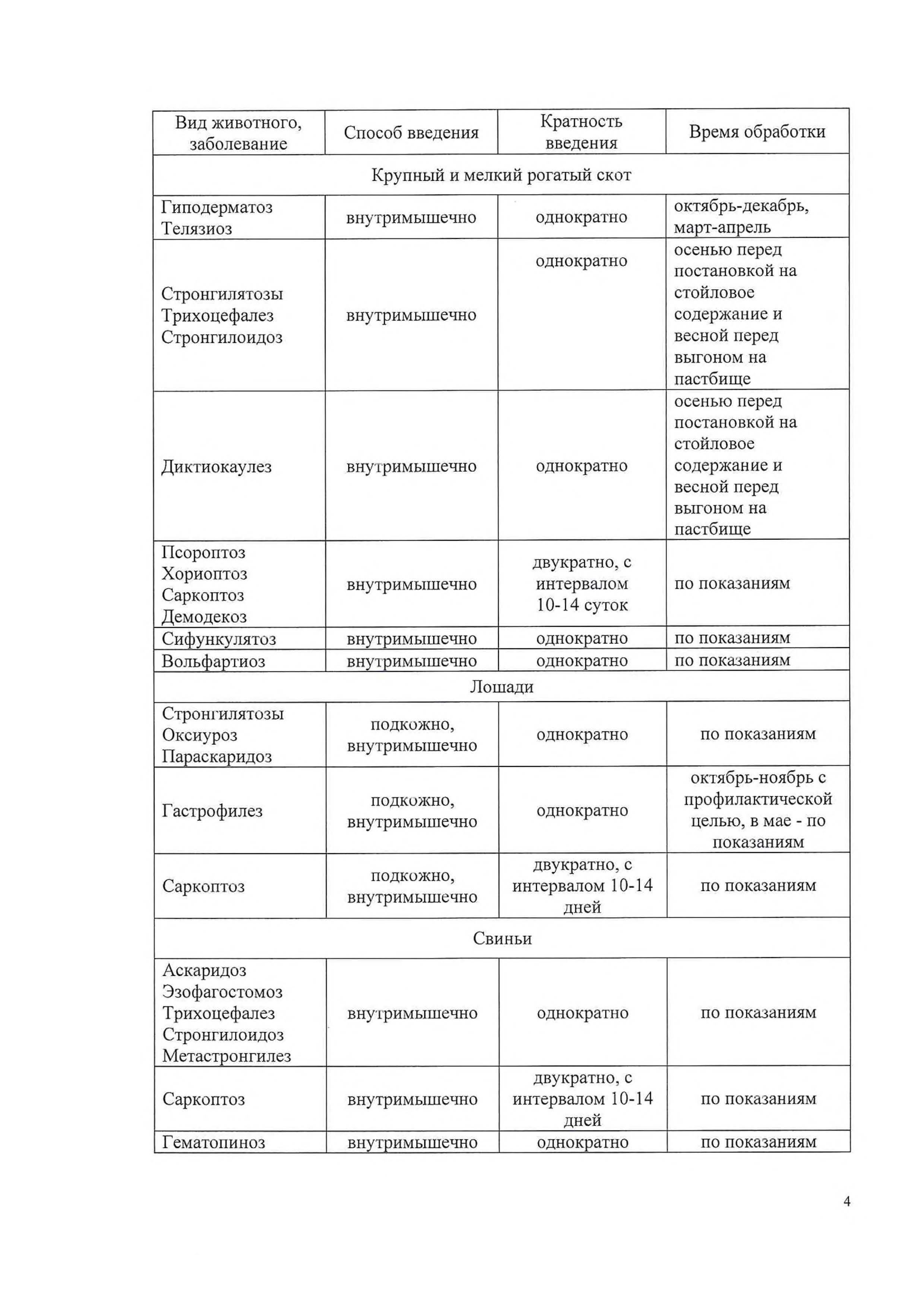 | Вид животного, заболевание | Способ введения | Кратность введения | Время обработки |
|---|---|---|---|
| Крупный и мелкий рогатый скот | | | |
| Гиподерматоз Телязиоз | внутримышечно | однократно | октябрь-декабрь, март-апрель |
| Стронгилятозы Трихоцефалез Стронгилоидоз | внутримышечно | однократно | осенью перед постановкой на стойловое содержание и весной перед выгоном на пастбище |
| Диктиокаулез | внутримышечно | однократно | осенью перед постановкой на стойловое содержание и весной перед выгоном на пастбище |
| Псороптоз Хориоптоз Саркоптоз Демодекоз | внутримышечно | двукратно, с интервалом 10-14 суток | по показаниям |
| Сифункулятоз | внутримышечно | однократно | по показаниям |
| Вольфартиоз | внутримышечно | однократно | по показаниям |
| Лошади | | | |
| Стронгилятозы Оксиуроз Параскаридоз | подкожно, внутримышечно | однократно | по показаниям |
| Гастрофилез | подкожно, внутримышечно | однократно | октябрь-ноябрь с профилактической целью, в мае - по показаниям |
| Саркоптоз | подкожно, внутримышечно | двукратно, с интервалом 10-14 дней | по показаниям |
| Свиньи | | | |
| Аскаридоз Эзофагостомоз Трихоцефалез Стронгилоидоз Метастронгилез | внутримышечно | однократно | по показаниям |
| Саркоптоз | внутримышечно | двукратно, с интервалом 10-14 дней | по показаниям |
| Гематопиноз | внутримышечно | однократно | по показаниям |

4